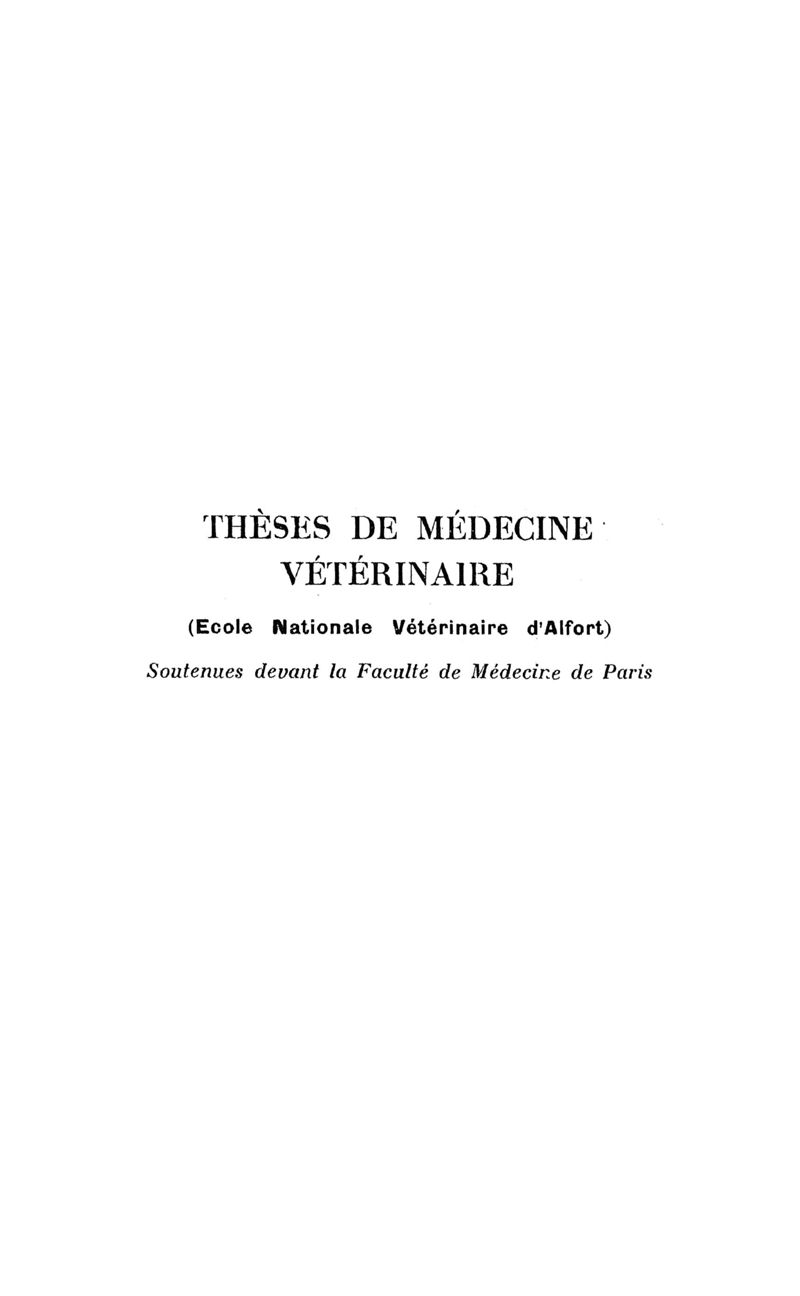 THÈSES DE MÉDECINE
VÉTÉRINAIRE

(Ecole Nationale Vétérinaire d'Alfort)

Soutenues devant la Faculté de Médecine de Paris